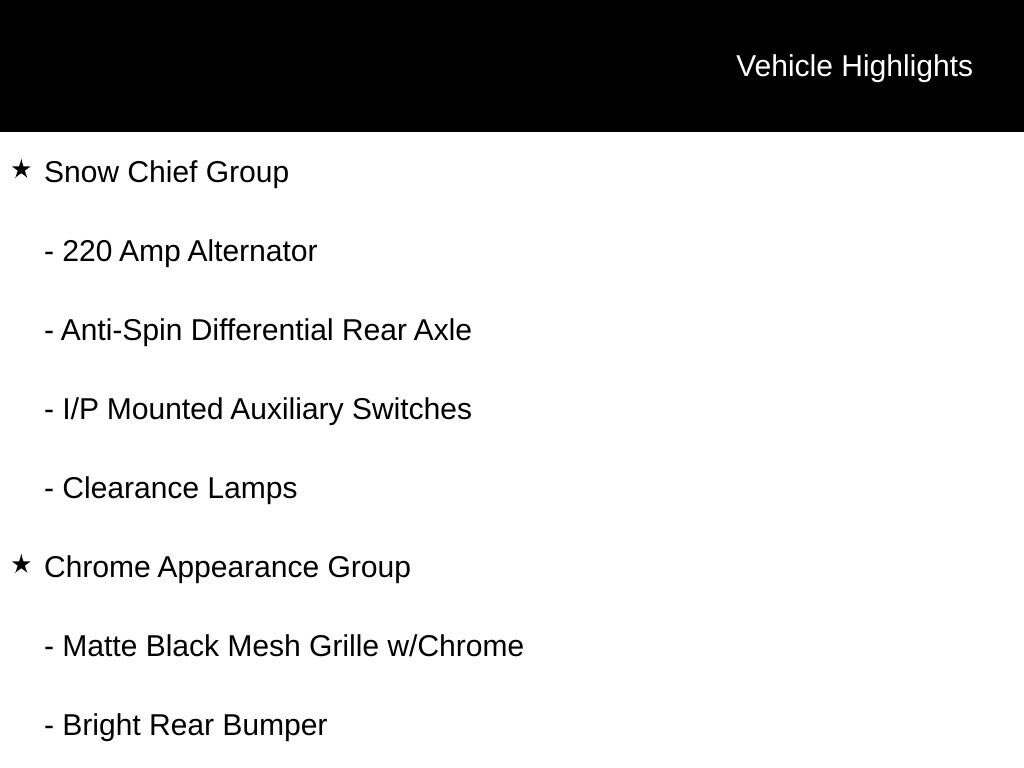 Vehicle Highlights

★ Snow Chief Group

- 220 Amp Alternator

- Anti-Spin Differential Rear Axle

- I/P Mounted Auxiliary Switches

- Clearance Lamps

★ Chrome Appearance Group

- Matte Black Mesh Grille w/Chrome

- Bright Rear Bumper